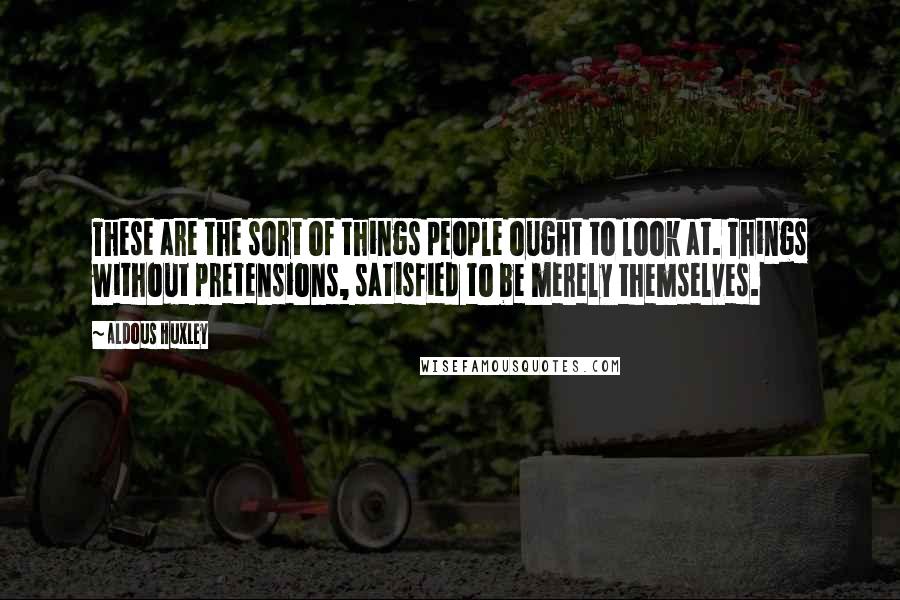 THESE ARE THE SORT OF THINGS PEOPLE OUGHT TO LOOK AT. THINGS WITHOUT PRETENSIONS, SATISFIED TO BE MERELY THEMSELVES.

~ ALDOUS HUXLEY

WISEFAMOUSQUOTES.COM